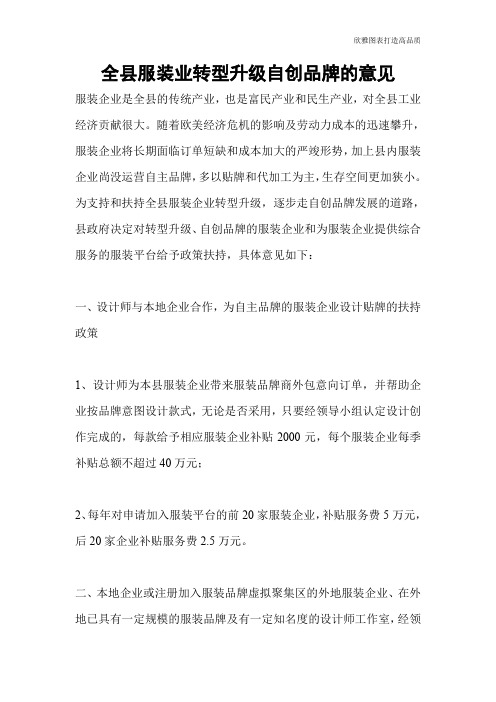 欣雅图表打造高品质

全县服装业转型升级自创品牌的意见

服装企业是全县的传统产业，也是富民产业和民生产业，对全县工业经济贡献很大。随着欧美经济危机的影响及劳动力成本的迅速攀升，服装企业将长期面临订单短缺和成本加大的严竣形势，加上县内服装企业尚没运营自主品牌，多以贴牌和代加工为主，生存空间更加狭小。为支持和扶持全县服装企业转型升级，逐步走自创品牌发展的道路，县政府决定对转型升级、自创品牌的服装企业和为服装企业提供综合服务的服装平台给予政策扶持，具体意见如下：

一、设计师与本地企业合作，为自主品牌的服装企业设计贴牌的扶持政策

1、设计师为本县服装企业带来服装品牌商外包意向订单，并帮助企业按品牌意图设计款式，无论是否采用，只要经领导小组认定设计创作完成的，每款给予相应服装企业补贴 2000 元，每个服装企业每季补贴总额不超过 40 万元；

2、每年对申请加入服装平台的前 20 家服装企业，补贴服务费 5 万元，后 20 家企业补贴服务费 2.5 万元。

二、本地企业或注册加入服装品牌虚拟聚集区的外地服装企业、在外地已具有一定规模的服装品牌及有一定知名度的设计师工作室，经领